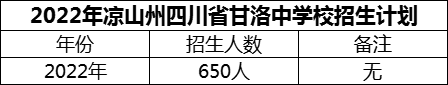 2022年凉山州四川省甘洛中学校招生计划

| 年份 | 招生人数 | 备注 |
|---|---|---|
| 2022年 | 650人 | 无 |